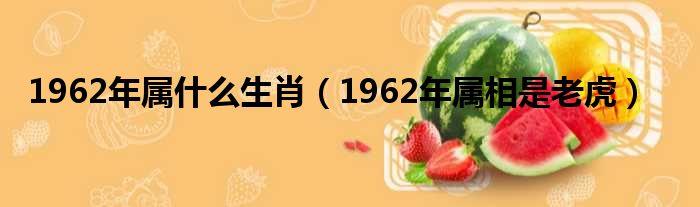 1962年属什么生肖（1962年属相是老虎）